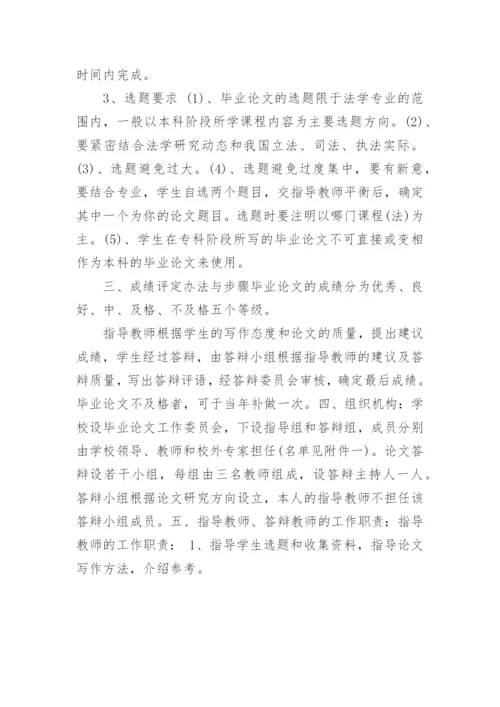 时间内完成。

3、选题要求 (1)、毕业论文的选题限于法学专业的范围内，一般以本科阶段所学课程内容为主要选题方向。(2)、要紧密结合法学研究动态和我国立法、司法、执法实际。(3)、选题避免过大。(4)、选题避免过度集中，要有新意，要结合专业，学生自选两个题目，交指导教师平衡后，确定其中一个为你的论文题目。选题时要注明以哪门课程(法)为主。(5)、学生在专科阶段所写的毕业论文不可直接或变相作为本科的毕业论文来使用。

三、成绩评定办法与步骤毕业论文的成绩分为优秀、良好、中、及格、不及格五个等级。

指导教师根据学生的写作态度和论文的质量，提出建议成绩，学生经过答辩，由答辩小组根据指导教师的建议及答辩质量，写出答辩评语，经答辩委员会审核，确定最后成绩。毕业论文不及格者，可于当年补做一次。四、组织机构：学校设毕业论文工作委员会，下设指导组和答辩组，成员分别由学校领导、教师和校外专家担任(名单见附件一)。论文答辩设若干小组，每组由三名教师组成，设答辩主持人一人。答辩小组根据论文研究方向设立，本人的指导教师不担任该答辩小组成员。五、指导教师、答辩教师的工作职责：指导教师的工作职责： 1、指导学生选题和收集资料，指导论文写作方法，介绍参考。